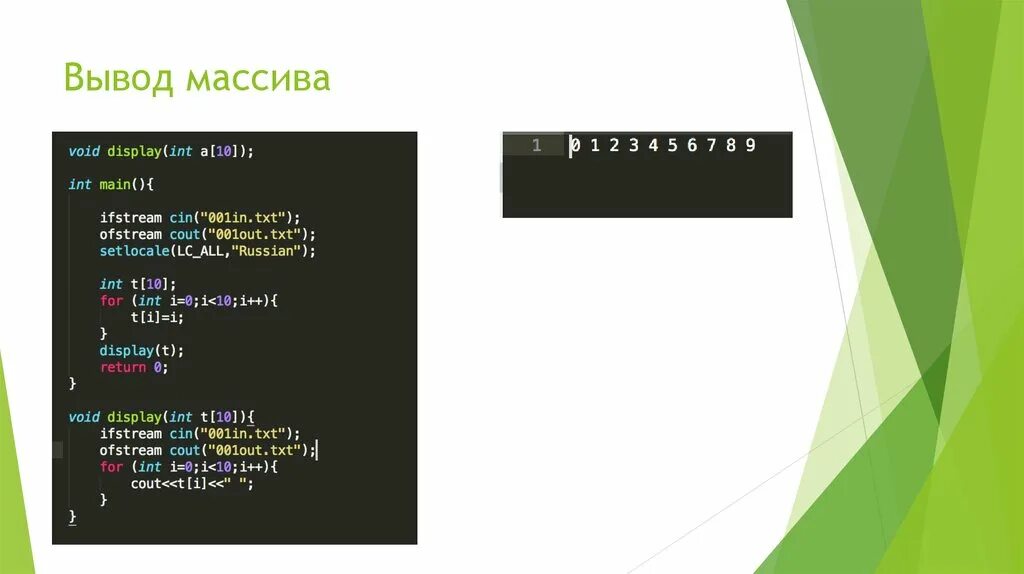 Вывод массива

void display(int a[10]);

int main(){

    ifstream cin("001in.txt");
    ofstream cout("001out.txt");
    setlocale(LC_ALL,"Russian");

    int t[10];
    for (int i=0;i<10;i++){
        t[i]=i;
    }
    display(t);
    return 0;
}

void display(int t[10]){
    ifstream cin("001in.txt");
    ofstream cout("001out.txt");
    for (int i=0;i<10;i++){
        cout<<t[i]<<" ";
    }
}

1 0 1 2 3 4 5 6 7 8 9